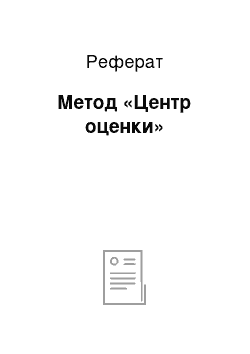 Реферат

Метод «Центр оценки»